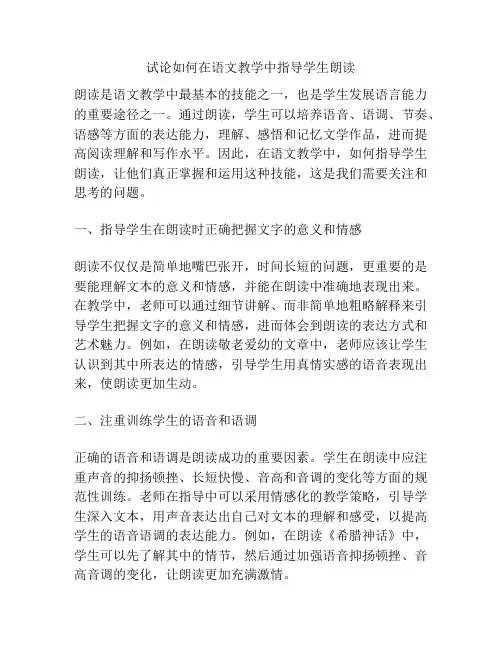 试论如何在语文教学中指导学生朗读

朗读是语文教学中最基本的技能之一，也是学生发展语言能力的重要途径之一。通过朗读，学生可以培养语音、语调、节奏、语感等方面的表达能力，理解、感悟和记忆文学作品，进而提高阅读理解和写作水平。因此，在语文教学中，如何指导学生朗读，让他们真正掌握和运用这种技能，这是我们需要关注和思考的问题。

一、指导学生在朗读时正确把握文字的意义和情感

朗读不仅仅是简单地嘴巴张开，时间长短的问题，更重要的是要能理解文本的意义和情感，并能在朗读中准确地表现出来。在教学中，老师可以通过细节讲解、而非简单地粗略解释来引导学生把握文字的意义和情感，进而体会到朗读的表达方式和艺术魅力。例如，在朗读敬老爱幼的文章中，老师应该让学生认识到其中所表达的情感，引导学生用真情实感的语音表现出来，使朗读更加生动。

二、注重训练学生的语音和语调

正确的语音和语调是朗读成功的重要因素。学生在朗读中应注重声音的抑扬顿挫、长短快慢、音高和音调的变化等方面的规范性训练。老师在指导中可以采用情感化的教学策略，引导学生深入文本，用声音表达出自己对文本的理解和感受，以提高学生的语音语调的表达能力。例如，在朗读《希腊神话》中，学生可以先了解其中的情节，然后通过加强语音抑扬顿挫、音高音调的变化，让朗读更加充满激情。